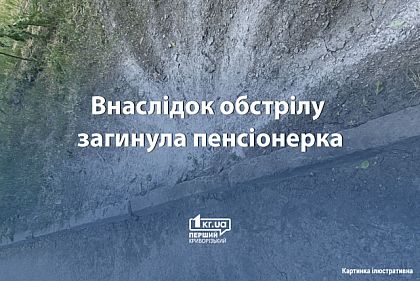 Внаслідок обстрілу загинула пенсіонерка

1kr.ua
ПЕРШИЙ
КРИВОРІЗЬКИЙ

Картинка ілюстративна